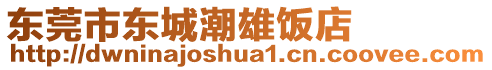 东莞市东城潮雄饭店
http://dwninajoshua1.cn.coovee.com